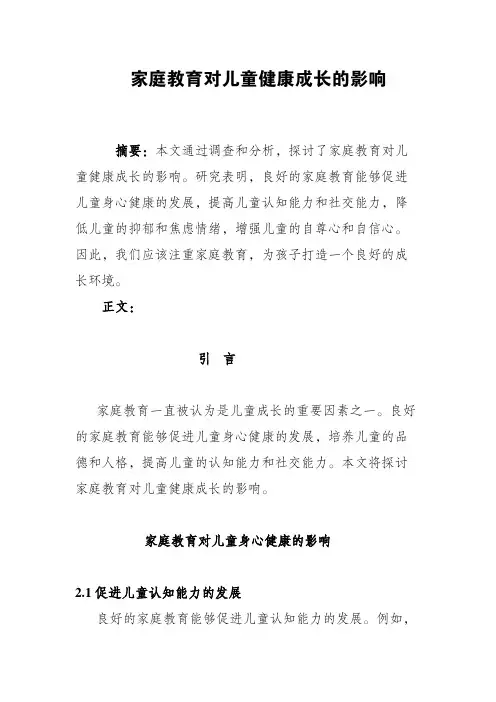 家庭教育对儿童健康成长的影响

摘要：本文通过调查和分析，探讨了家庭教育对儿童健康成长的影响。研究表明，良好的家庭教育能够促进儿童身心健康的发展，提高儿童认知能力和社交能力，降低儿童的抑郁和焦虑情绪，增强儿童的自尊心和自信心。因此，我们应该注重家庭教育，为孩子打造一个良好的成长环境。

正文：

引　言

家庭教育一直被认为是儿童成长的重要因素之一。良好的家庭教育能够促进儿童身心健康的发展，培养儿童的品德和人格，提高儿童的认知能力和社交能力。本文将探讨家庭教育对儿童健康成长的影响。

家庭教育对儿童身心健康的影响

2.1 促进儿童认知能力的发展

良好的家庭教育能够促进儿童认知能力的发展。例如，